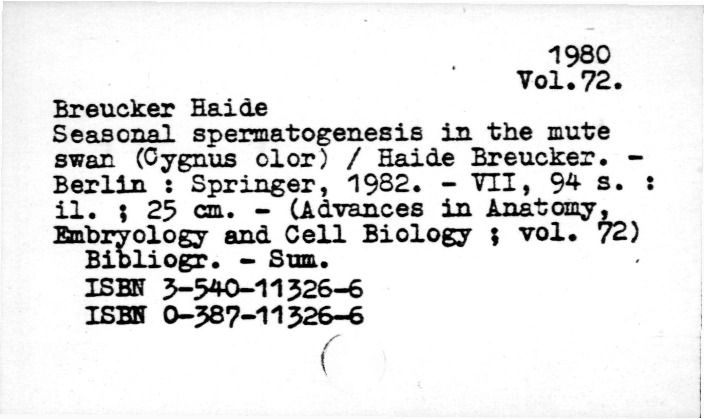 1980
Vol.72.

Breucker Haide
Seasonal spermatogenesis in the mute swan (Cygnus olor) / Haide Breucker. - Berlin : Springer, 1982. - VII, 94 s. : il. ; 25 cm. - (Advances in Anatomy, Embryology and Cell Biology ; vol. 72)
Bibliogr. - Sum.
ISBN 3-540-11326-6
ISBN 0-387-11326-6